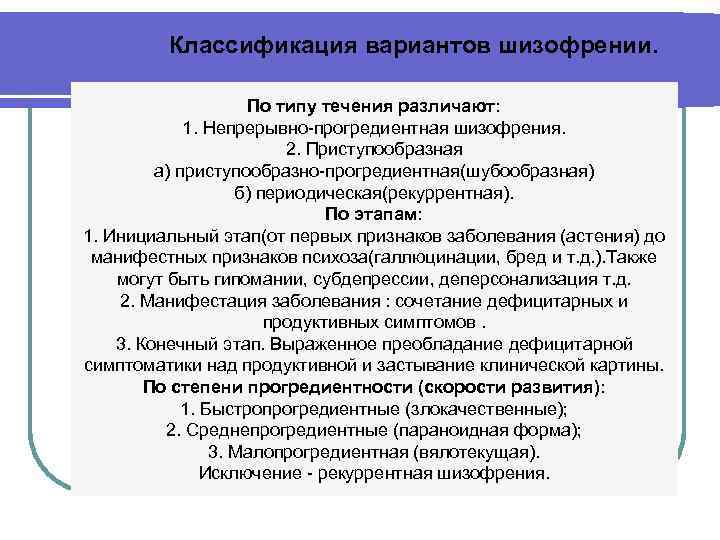 Классификация вариантов шизофрении.

По типу течения различают:
1. Непрерывно-прогредиентная шизофрения.
2. Приступообразная
а) приступообразно-прогредиентная(шубообразная)
б) периодическая(рекуррентная).
По этапам:
1. Инициальный этап(от первых признаков заболевания (астения) до манифестных признаков психоза(галлюцинации, бред и т.д.).Также могут быть гипомании, субдепрессии, деперсонализация т.д.
2. Манифестация заболевания : сочетание дефицитарных и продуктивных симптомов .
3. Конечный этап. Выраженное преобладание дефицитарной симптоматики над продуктивной и застывание клинической картины.
По степени прогредиентности (скорости развития):
1. Быстропрогредиентные (злокачественные);
2. Среднепрогредиентные (параноидная форма);
3. Малопрогредиентная (вялотекущая).
Исключение - рекуррентная шизофрения.